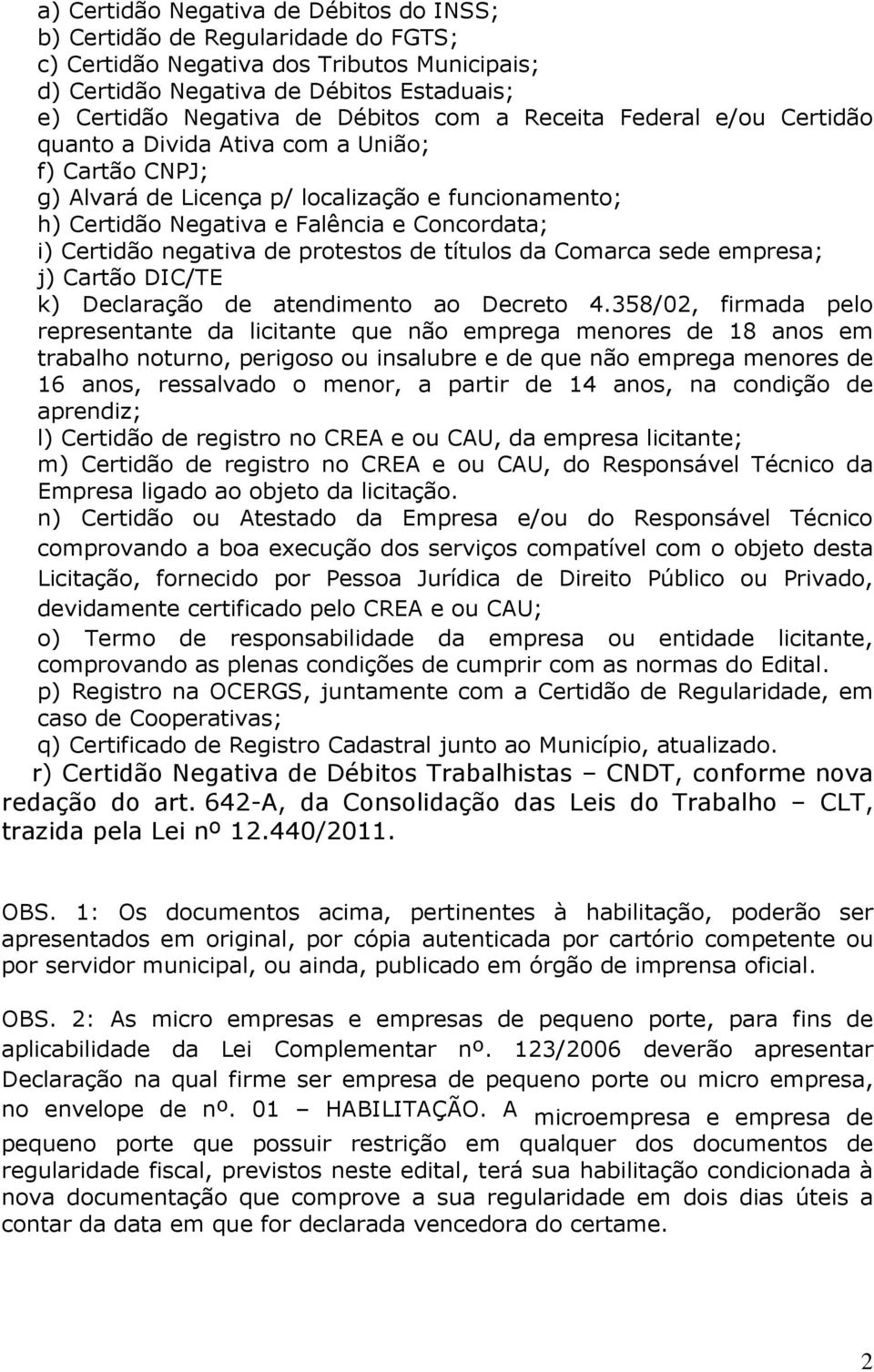 a) Certidão Negativa de Débitos do INSS;
b) Certidão de Regularidade do FGTS;
c) Certidão Negativa dos Tributos Municipais;
d) Certidão Negativa de Débitos Estaduais;
e) Certidão Negativa de Débitos com a Receita Federal e/ou Certidão quanto a Divida Ativa com a União;
f) Cartão CNPJ;
g) Alvará de Licença p/ localização e funcionamento;
h) Certidão Negativa e Falência e Concordata;
i) Certidão negativa de protestos de títulos da Comarca sede empresa;
j) Cartão DIC/TE
k) Declaração de atendimento ao Decreto 4.358/02, firmada pelo representante da licitante que não emprega menores de 18 anos em trabalho noturno, perigoso ou insalubre e de que não emprega menores de 16 anos, ressalvado o menor, a partir de 14 anos, na condição de aprendiz;
l) Certidão de registro no CREA e ou CAU, da empresa licitante;
m) Certidão de registro no CREA e ou CAU, do Responsável Técnico da Empresa ligado ao objeto da licitação.
n) Certidão ou Atestado da Empresa e/ou do Responsável Técnico comprovando a boa execução dos serviços compatível com o objeto desta Licitação, fornecido por Pessoa Jurídica de Direito Público ou Privado, devidamente certificado pelo CREA e ou CAU;
o) Termo de responsabilidade da empresa ou entidade licitante, comprovando as plenas condições de cumprir com as normas do Edital.
p) Registro na OCERGS, juntamente com a Certidão de Regularidade, em caso de Cooperativas;
q) Certificado de Registro Cadastral junto ao Município, atualizado.
r) Certidão Negativa de Débitos Trabalhistas – CNDT, conforme nova redação do art. 642-A, da Consolidação das Leis do Trabalho – CLT, trazida pela Lei nº 12.440/2011.

OBS. 1: Os documentos acima, pertinentes à habilitação, poderão ser apresentados em original, por cópia autenticada por cartório competente ou por servidor municipal, ou ainda, publicado em órgão de imprensa oficial.

OBS. 2: As micro empresas e empresas de pequeno porte, para fins de aplicabilidade da Lei Complementar nº. 123/2006 deverão apresentar Declaração na qual firme ser empresa de pequeno porte ou micro empresa, no envelope de nº. 01 – HABILITAÇÃO. A microempresa e empresa de pequeno porte que possuir restrição em qualquer dos documentos de regularidade fiscal, previstos neste edital, terá sua habilitação condicionada à nova documentação que comprove a sua regularidade em dois dias úteis a contar da data em que for declarada vencedora do certame.

2